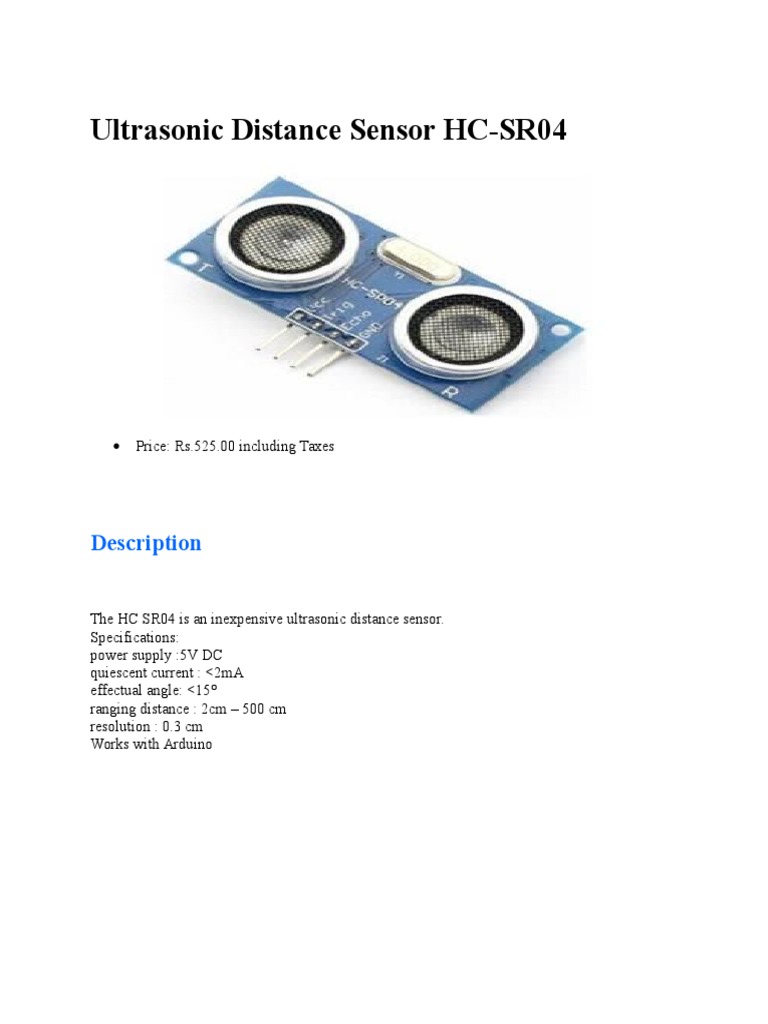 Ultrasonic Distance Sensor HC-SR04

T
HC-SR04
Vcc
Trig
Echo
GND
R

• Price: Rs.525.00 including Taxes

Description

The HC SR04 is an inexpensive ultrasonic distance sensor.
Specifications:
power supply :5V DC
quiescent current : <2mA
effectual angle: <15°
ranging distance : 2cm – 500 cm
resolution : 0.3 cm
Works with Arduino